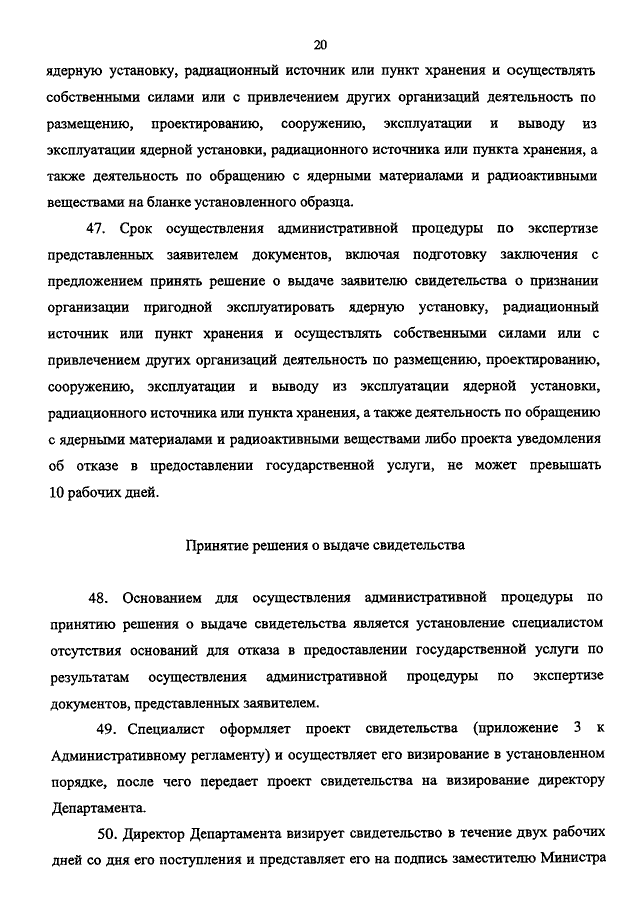 20

ядерную установку, радиационный источник или пункт хранения и осуществлять собственными силами или с привлечением других организаций деятельность по размещению, проектированию, сооружению, эксплуатации и выводу из эксплуатации ядерной установки, радиационного источника или пункта хранения, а также деятельность по обращению с ядерными материалами и радиоактивными веществами на бланке установленного образца.

47. Срок осуществления административной процедуры по экспертизе представленных заявителем документов, включая подготовку заключения с предложением принять решение о выдаче заявителю свидетельства о признании организации пригодной эксплуатировать ядерную установку, радиационный источник или пункт хранения и осуществлять собственными силами или с привлечением других организаций деятельность по размещению, проектированию, сооружению, эксплуатации и выводу из эксплуатации ядерной установки, радиационного источника или пункта хранения, а также деятельность по обращению с ядерными материалами и радиоактивными веществами либо проекта уведомления об отказе в предоставлении государственной услуги, не может превышать 10 рабочих дней.

Принятие решения о выдаче свидетельства

48. Основанием для осуществления административной процедуры по принятию решения о выдаче свидетельства является установление специалистом отсутствия оснований для отказа в предоставлении государственной услуги по результатам осуществления административной процедуры по экспертизе документов, представленных заявителем.

49. Специалист оформляет проект свидетельства (приложение 3 к Административному регламенту) и осуществляет его визирование в установленном порядке, после чего передает проект свидетельства на визирование директору Департамента.

50. Директор Департамента визирует свидетельство в течение двух рабочих дней со дня его поступления и представляет его на подпись заместителю Министра